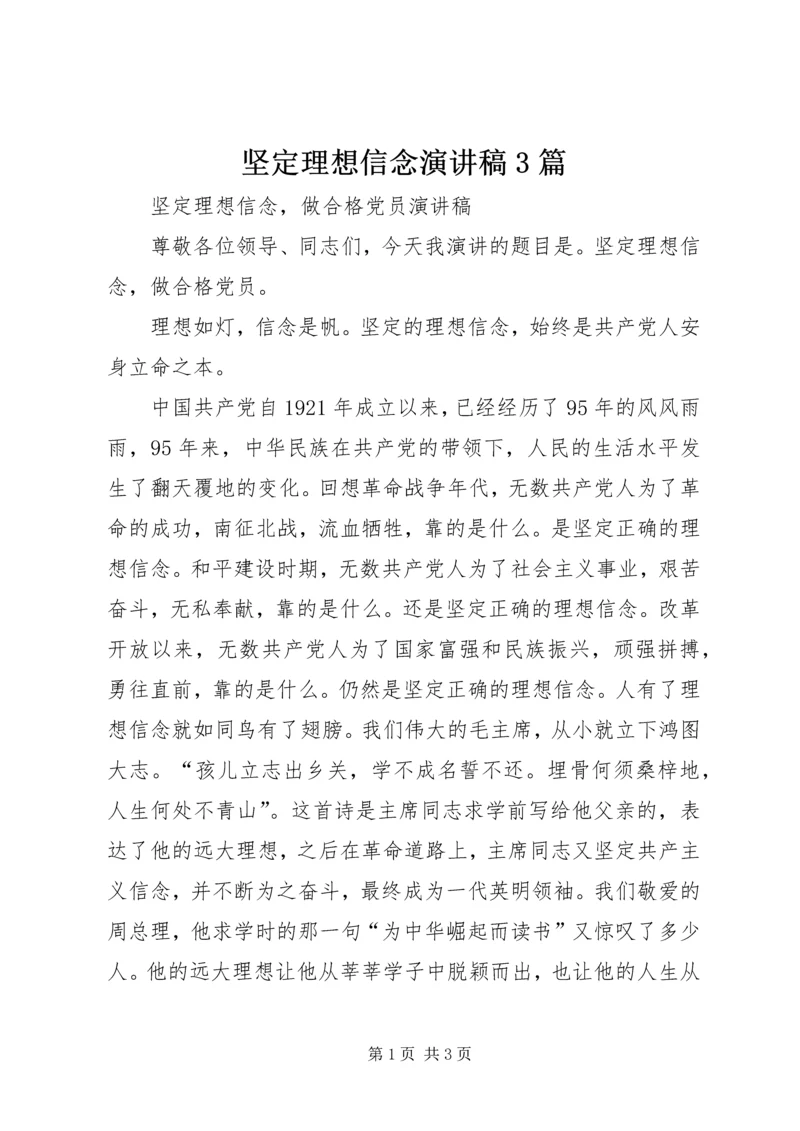 坚定理想信念演讲稿3篇

坚定理想信念，做合格党员演讲稿

尊敬各位领导、同志们，今天我演讲的题目是。坚定理想信念，做合格党员。

理想如灯，信念是帆。坚定的理想信念，始终是共产党人安身立命之本。

中国共产党自1921年成立以来，已经经历了95年的风风雨雨，95年来，中华民族在共产党的带领下，人民的生活水平发生了翻天覆地的变化。回想革命战争年代，无数共产党人为了革命的成功，南征北战，流血牺牲，靠的是什么。是坚定正确的理想信念。和平建设时期，无数共产党人为了社会主义事业，艰苦奋斗，无私奉献，靠的是什么。还是坚定正确的理想信念。改革开放以来，无数共产党人为了国家富强和民族振兴，顽强拼搏，勇往直前，靠的是什么。仍然是坚定正确的理想信念。人有了理想信念就如同鸟有了翅膀。我们伟大的毛主席，从小就立下鸿图大志。“孩儿立志出乡关，学不成名誓不还。埋骨何须桑梓地，人生何处不青山”。这首诗是主席同志求学前写给他父亲的，表达了他的远大理想，之后在革命道路上，主席同志又坚定共产主义信念，并不断为之奋斗，最终成为一代英明领袖。我们敬爱的周总理，他求学时的那一句“为中华崛起而读书”又惊叹了多少人。他的远大理想让他从莘莘学子中脱颖而出，也让他的人生从

第1页 共3页